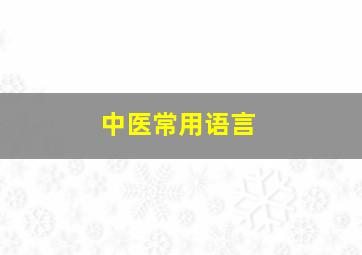 中医常用语言